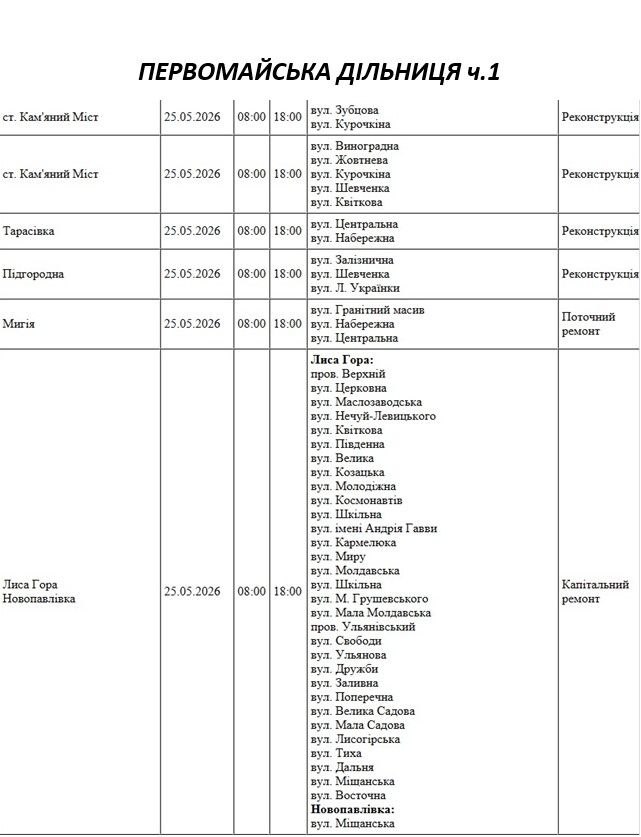 ПЕРВОМАЙСЬКА ДІЛЬНИЦЯ ч.1

| ст. Кам'яний Міст | 25.05.2026 | 08:00 | 18:00 | вул. Зубцова вул. Курочкіна | Реконструкція |
|---|---|---|---|---|---|
| ст. Кам'яний Міст | 25.05.2026 | 08:00 | 18:00 | вул. Виноградна вул. Жовтнева вул. Курочкіна вул. Шевченка вул. Квіткова | Реконструкція |
| Тарасівка | 25.05.2026 | 08:00 | 18:00 | вул. Центральна вул. Набережна | Реконструкція |
| Підгородна | 25.05.2026 | 08:00 | 18:00 | вул. Залізнична вул. Шевченка вул. Л. Українки | Реконструкція |
| Мигія | 25.05.2026 | 08:00 | 18:00 | вул. Гранітний масив вул. Набережна вул. Центральна | Поточний ремонт |
| Лиса Гора Новопавлівка | 25.05.2026 | 08:00 | 18:00 | Лиса Гора: пров. Верхній вул. Церковна вул. Маслозаводська вул. Нечуй-Левицького вул. Квіткова вул. Південна вул. Велика вул. Козацька вул. Молодіжна вул. Космонавтів вул. Шкільна вул. імені Андрія Гавви вул. Кармелюка вул. Миру вул. Молдавська вул. Шкільна вул. М. Грушевського вул. Мала Молдавська пров. Ульянівський вул. Свободи вул. Ульянова вул. Дружби вул. Заливна вул. Поперечна вул. Велика Садова вул. Мала Садова вул. Лисогірська вул. Тиха вул. Дальня вул. Міщанська вул. Восточна Новопавлівка: вул. Міщанська | Капітальний ремонт |